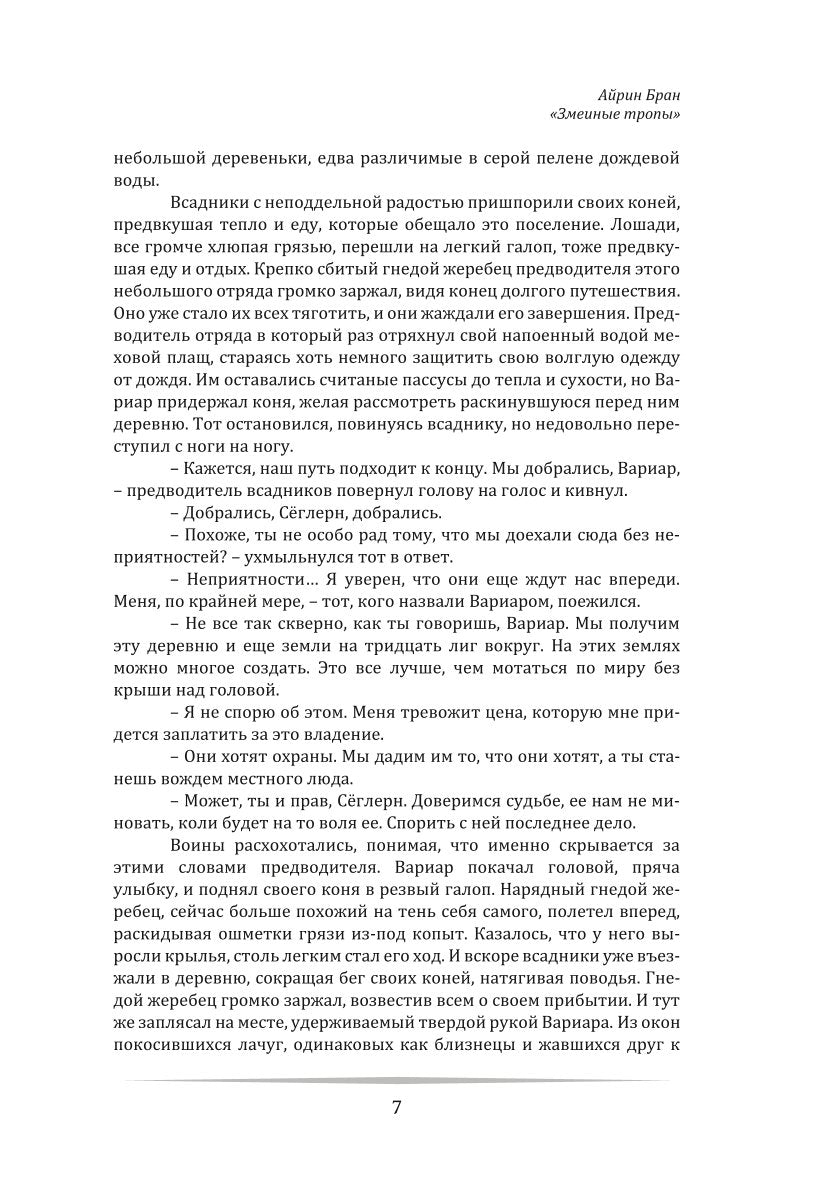 Айрин Бран
«Змеиные тропы»

небольшой деревеньки, едва различимые в серой пелене дождевой воды.

Всадники с неподдельной радостью пришпорили своих коней, предвкушая тепло и еду, которые обещало это поселение. Лошади, все громче хлюпая грязью, перешли на легкий галоп, тоже предвкушая еду и отдых. Крепко сбитый гнедой жеребец предводителя этого небольшого отряда громко заржал, видя конец долгого путешествия. Оно уже стало их всех тяготить, и они жаждали его завершения. Предводитель отряда в который раз отряхнул свой напоенный водой меховой плащ, стараясь хоть немного защитить свою волглую одежду от дождя. Им оставались считаные пассусы до тепла и сухости, но Вариар придержал коня, желая рассмотреть раскинувшуюся перед ним деревню. Тот остановился, повинуясь всаднику, но недовольно переступил с ноги на ногу.

– Кажется, наш путь подходит к концу. Мы добрались, Вариар, – предводитель всадников повернул голову на голос и кивнул.

– Добрались, Сёглерн, добрались.

– Похоже, ты не особо рад тому, что мы доехали сюда без неприятностей? – ухмыльнулся тот в ответ.

– Неприятности… Я уверен, что они еще ждут нас впереди. Меня, по крайней мере, – тот, кого назвали Вариаром, поежился.

– Не все так скверно, как ты говоришь, Вариар. Мы получим эту деревню и еще земли на тридцать лиг вокруг. На этих землях можно многое создать. Это все лучше, чем мотаться по миру без крыши над головой.

– Я не спорю об этом. Меня тревожит цена, которую мне придется заплатить за это владение.

– Они хотят охраны. Мы дадим им то, что они хотят, а ты станешь вождем местного люда.

– Может, ты и прав, Сёглерн. Доверимся судьбе, ее нам не миновать, коли будет на то воля ее. Спорить с ней последнее дело.

Воины расхохотались, понимая, что именно скрывается за этими словами предводителя. Вариар покачал головой, пряча улыбку, и поднял своего коня в резвый галоп. Нарядный гнедой жеребец, сейчас больше похожий на тень себя самого, полетел вперед, раскидывая ошметки грязи из-под копыт. Казалось, что у него выросли крылья, столь легким стал его ход. И вскоре всадники уже въезжали в деревню, сокращая бег своих коней, натягивая поводья. Гнедой жеребец громко заржал, возвестив всем о своем прибытии. И тут же заплясал на месте, удерживаемый твердой рукой Вариара. Из окон покосившихся лачуг, одинаковых как близнецы и жавшихся друг к

7